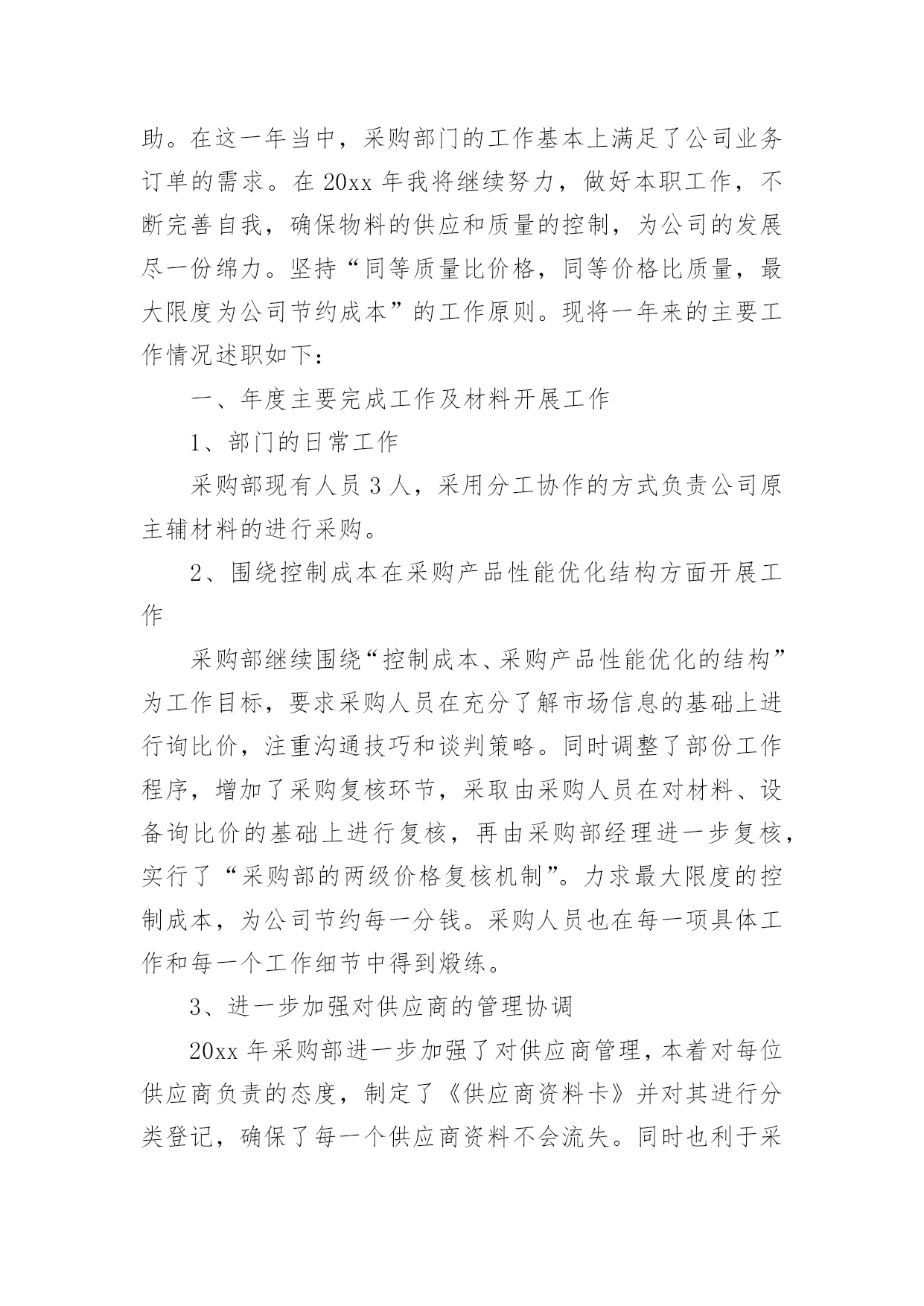 助。在这一年当中，采购部门的工作基本上满足了公司业务订单的需求。在 20xx 年我将继续努力，做好本职工作，不断完善自我，确保物料的供应和质量的控制，为公司的发展尽一份绵力。坚持“同等质量比价格，同等价格比质量，最大限度为公司节约成本”的工作原则。现将一年来的主要工作情况述职如下：

一、年度主要完成工作及材料开展工作

1、部门的日常工作

采购部现有人员 3 人，采用分工协作的方式负责公司原主辅材料的进行采购。

2、围绕控制成本在采购产品性能优化结构方面开展工作

采购部继续围绕“控制成本、采购产品性能优化的结构”为工作目标，要求采购人员在充分了解市场信息的基础上进行询比价，注重沟通技巧和谈判策略。同时调整了部份工作程序，增加了采购复核环节，采取由采购人员在对材料、设备询比价的基础上进行复核，再由采购部经理进一步复核，实行了“采购部的两级价格复核机制”。力求最大限度的控制成本，为公司节约每一分钱。采购人员也在每一项具体工作和每一个工作细节中得到煅练。

3、进一步加强对供应商的管理协调

20xx 年采购部进一步加强了对供应商管理，本着对每位供应商负责的态度，制定了《供应商资料卡》并对其进行分类登记，确保了每一个供应商资料不会流失。同时也利于采